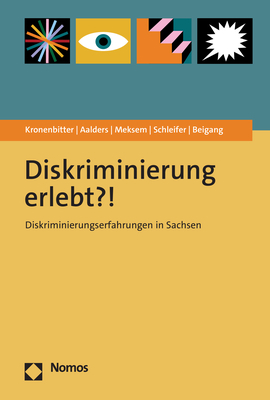 Kronenbitter | Aalders | Meksem | Schleifer | Beigang

Diskriminierung erlebt?!

Diskriminierungserfahrungen in Sachsen

Nomos